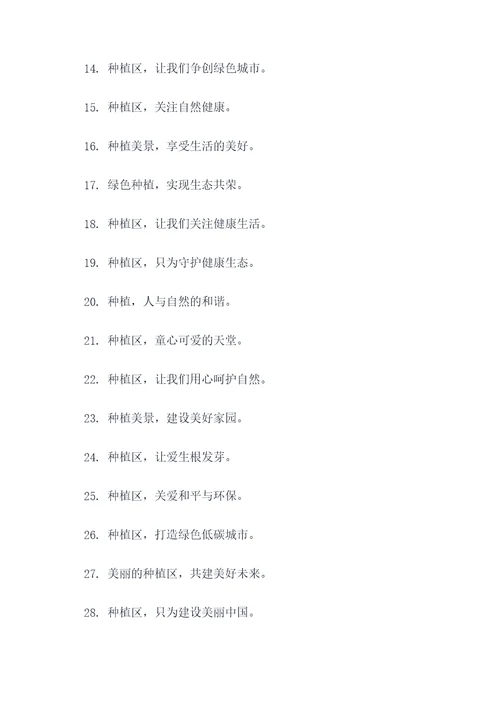 14. 种植区，让我们争创绿色城市。

15. 种植区，关注自然健康。

16. 种植美景，享受生活的美好。

17. 绿色种植，实现生态共荣。

18. 种植区，让我们关注健康生活。

19. 种植区，只为守护健康生态。

20. 种植，人与自然的和谐。

21. 种植区，童心可爱的天堂。

22. 种植区，让我们用心呵护自然。

23. 种植美景，建设美好家园。

24. 种植区，让爱生根发芽。

25. 种植区，关爱和平与环保。

26. 种植区，打造绿色低碳城市。

27. 美丽的种植区，共建美好未来。

28. 种植区，只为建设美丽中国。